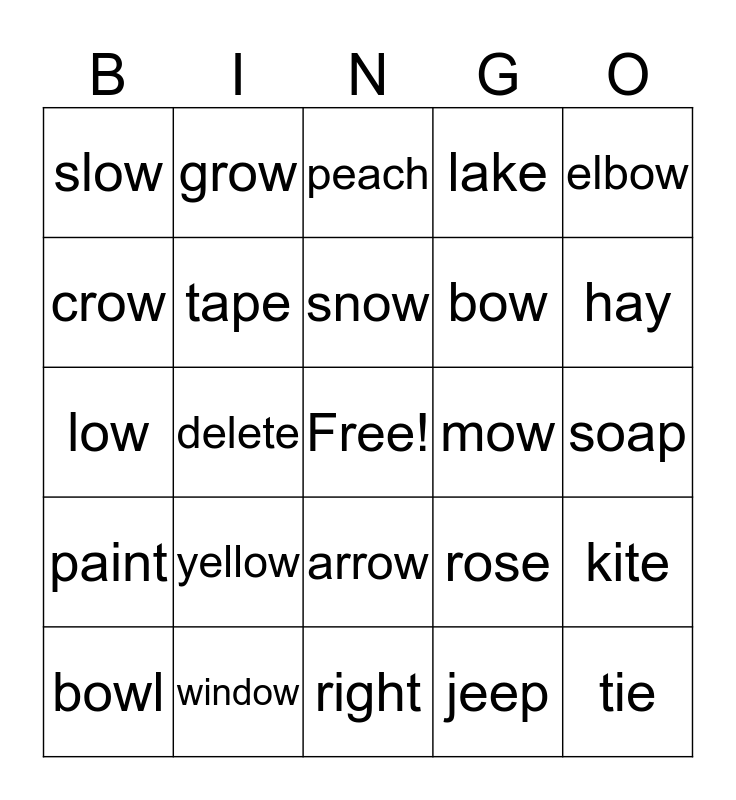 | B | I | N | G | O |
|---|---|---|---|---|
| slow | grow | peach | lake | elbow |
| crow | tape | snow | bow | hay |
| low | delete | Free! | mow | soap |
| paint | yellow | arrow | rose | kite |
| bowl | window | right | jeep | tie |